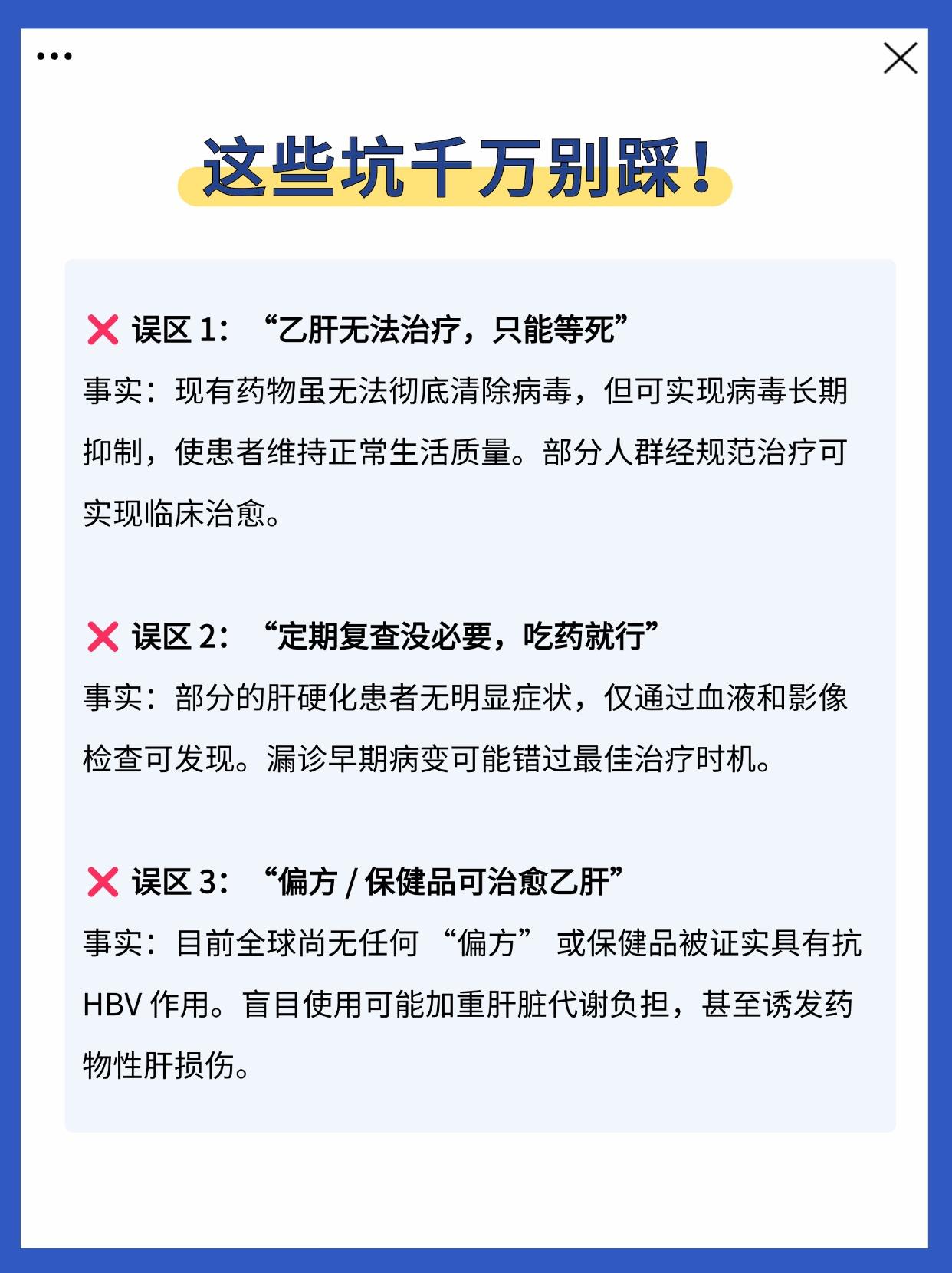 这些坑千万别踩！

❌ 误区 1：“乙肝无法治疗，只能等死”
事实：现有药物虽无法彻底清除病毒，但可实现病毒长期抑制，使患者维持正常生活质量。部分人群经规范治疗可实现临床治愈。

❌ 误区 2：“定期复查没必要，吃药就行”
事实：部分的肝硬化患者无明显症状，仅通过血液和影像检查可发现。漏诊早期病变可能错过最佳治疗时机。

❌ 误区 3：“偏方 / 保健品可治愈乙肝”
事实：目前全球尚无任何 “偏方” 或保健品被证实具有抗 HBV 作用。盲目使用可能加重肝脏代谢负担，甚至诱发药物性肝损伤。